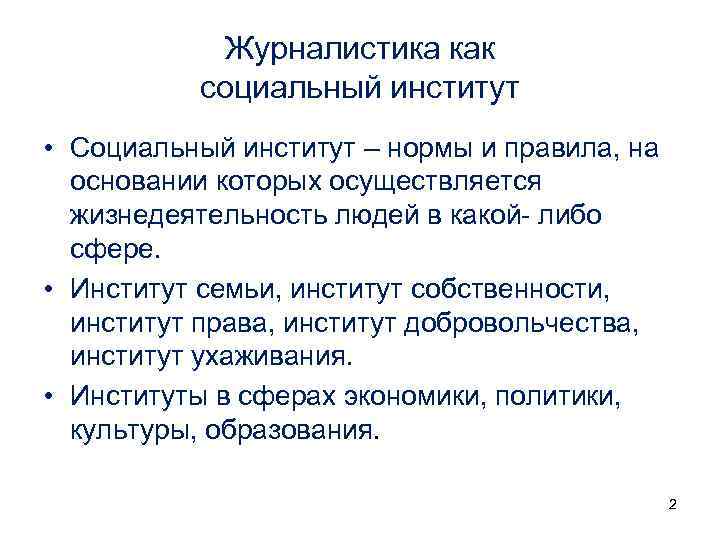 Журналистика как социальный институт

• Социальный институт – нормы и правила, на основании которых осуществляется жизнедеятельность людей в какой- либо сфере.

• Институт семьи, институт собственности, институт права, институт добровольчества, институт ухаживания.

• Институты в сферах экономики, политики, культуры, образования.

2